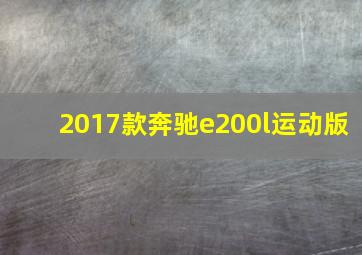 2017款奔驰e200l运动版